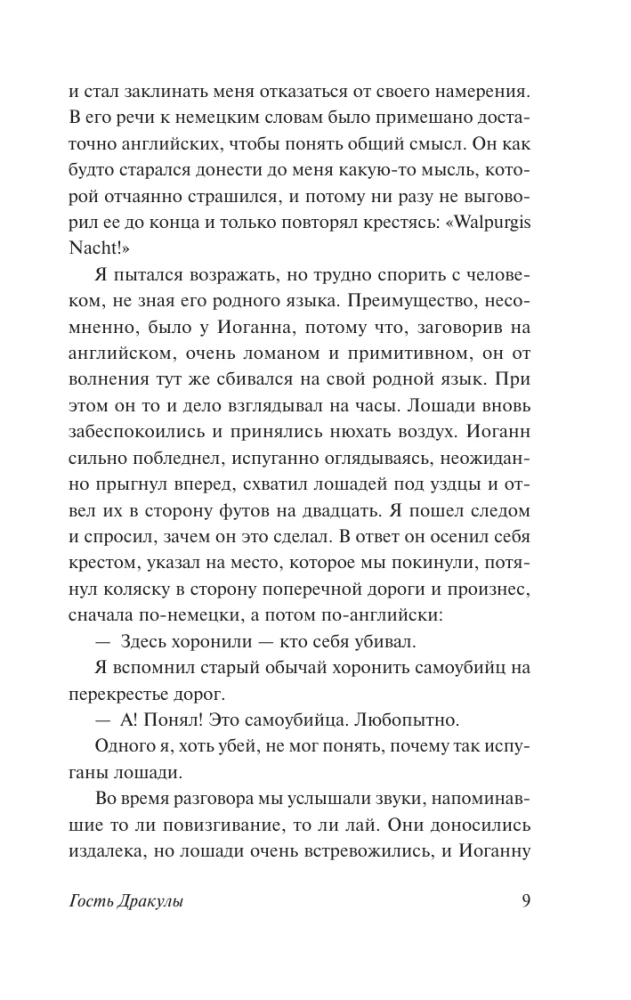 и стал заклинать меня отказаться от своего намерения. В его речи к немецким словам было примешано достаточно английских, чтобы понять общий смысл. Он как будто старался донести до меня какую-то мысль, которой отчаянно страшился, и потому ни разу не выговорил ее до конца и только повторял крестясь: «Walpurgis Nacht!»

Я пытался возражать, но трудно спорить с человеком, не зная его родного языка. Преимущество, несомненно, было у Иоганна, потому что, заговорив на английском, очень ломаном и примитивном, он от волнения тут же сбивался на свой родной язык. При этом он то и дело взглядывал на часы. Лошади вновь забеспокоились и принялись нюхать воздух. Иоганн сильно побледнел, испуганно оглядываясь, неожиданно прыгнул вперед, схватил лошадей под уздцы и отвел их в сторону футов на двадцать. Я пошел следом и спросил, зачем он это сделал. В ответ он осенил себя крестом, указал на место, которое мы покинули, потянул коляску в сторону поперечной дороги и произнес, сначала по-немецки, а потом по-английски:

— Здесь хоронили — кто себя убивал.

Я вспомнил старый обычай хоронить самоубийц на перекрестье дорог.

— А! Понял! Это самоубийца. Любопытно.

Одного я, хоть убей, не мог понять, почему так испуганы лошади.

Во время разговора мы услышали звуки, напоминавшие то ли повизгивание, то ли лай. Они доносились издалека, но лошади очень встревожились, и Иоганну

Гость Дракулы 9